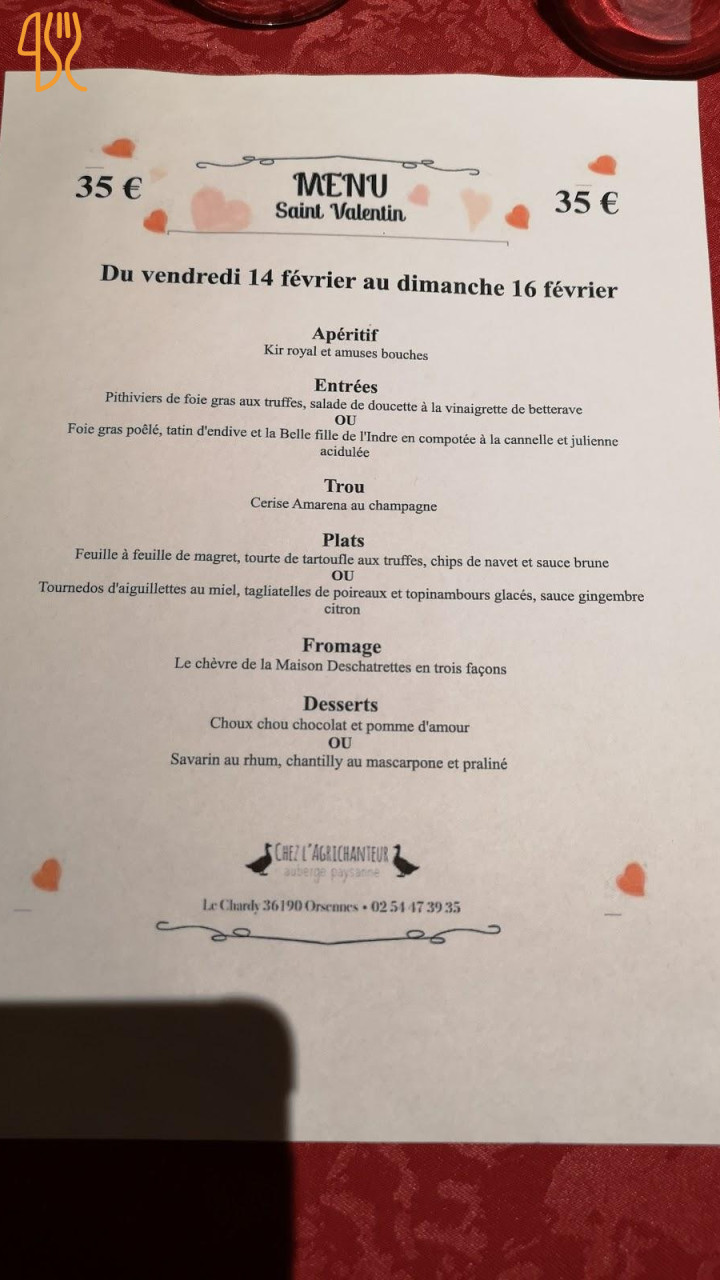 35 €

MENU
Saint Valentin

35 €

Du vendredi 14 février au dimanche 16 février

Apéritif
Kir royal et amuses bouches

Entrées
Pithiviers de foie gras aux truffes, salade de doucette à la vinaigrette de betterave
OU
Foie gras poêlé, tatin d'endive et la Belle fille de l'Indre en compotée à la cannelle et julienne acidulée

Trou
Cerise Amarena au champagne

Plats
Feuille à feuille de magret, tourte de tartoufle aux truffes, chips de navet et sauce brune
OU
Tournedos d'aiguillettes au miel, tagliatelles de poireaux et topinambours glacés, sauce gingembre citron

Fromage
Le chèvre de la Maison Deschatrettes en trois façons

Desserts
Choux chou chocolat et pomme d'amour
OU
Savarin au rhum, chantilly au mascarpone et praliné

CHEZ L'AGRICHANTEUR
auberge paysanne

Le Chardy 36190 Orsennes • 02 54 47 39 35